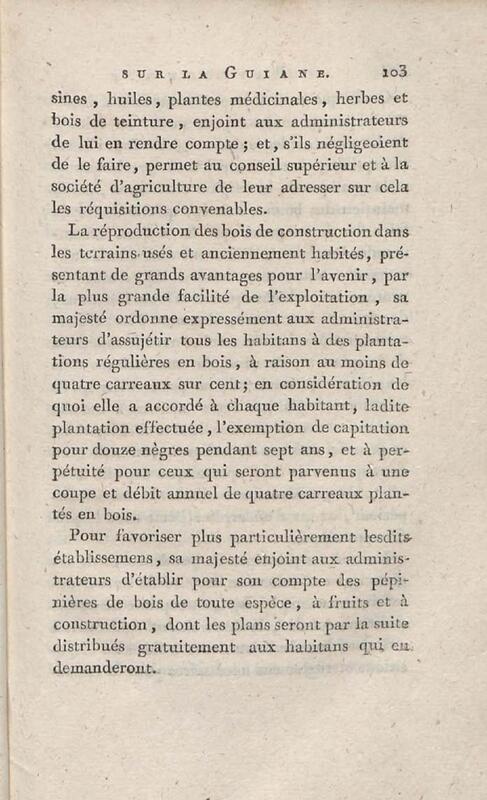 SUR LA GUIANE. 103

sines, huiles, plantes médicinales, herbes et bois de teinture, enjoint aux administrateurs de lui en rendre compte; et, s'ils négligeoient de le faire, permet au conseil supérieur et à la société d'agriculture de leur adresser sur cela les réquisitions convenables.

La réproduction des bois de construction dans les terrains usés et anciennement habités, présentant de grands avantages pour l'avenir, par la plus grande facilité de l'exploitation, sa majesté ordonne expressément aux administrateurs d'assujétir tous les habitans à des plantations régulières en bois, à raison au moins de quatre carreaux sur cent; en considération de quoi elle a accordé à chaque habitant, ladite plantation effectuée, l'exemption de capitation pour douze nègres pendant sept ans, et à perpétuité pour ceux qui seront parvenus à une coupe et débit annuel de quatre carreaux plantés en bois.

Pour favoriser plus particulièrement lesdits établissemens, sa majesté enjoint aux administrateurs d'établir pour son compte des pépinières de bois de toute espèce, à fruits et à construction, dont les plans seront par la suite distribués gratuitement aux habitans qui en demanderont.